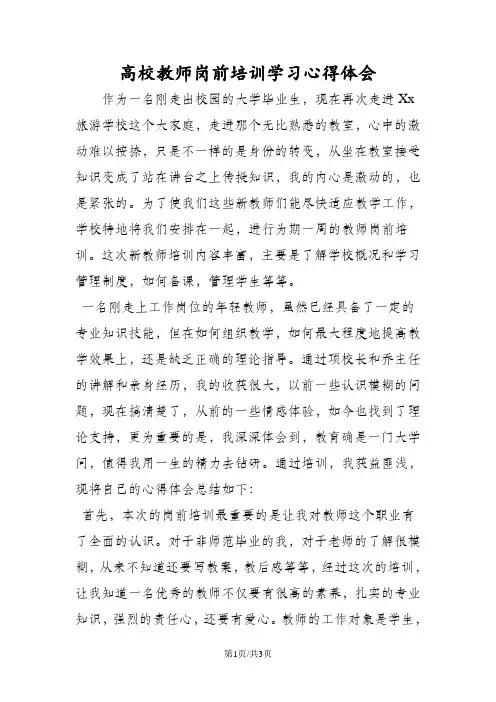 高校教师岗前培训学习心得体会

作为一名刚走出校园的大学毕业生，现在再次走进Xx旅游学校这个大家庭，走进那个无比熟悉的教室，心中的激动难以按捺，只是不一样的是身份的转变，从坐在教室接受知识变成了站在讲台之上传授知识，我的内心是激动的，也是紧张的。为了使我们这些新教师们能尽快适应教学工作，学校特地将我们安排在一起，进行为期一周的教师岗前培训。这次新教师培训内容丰富，主要是了解学校概况和学习管理制度，如何备课，管理学生等等。

一名刚走上工作岗位的年轻教师，虽然已经具备了一定的专业知识技能，但在如何组织教学，如何最大程度地提高教学效果上，还是缺乏正确的理论指导。通过项校长和乔主任的讲解和亲身经历，我的收获很大，以前一些认识模糊的问题，现在搞清楚了，从前的一些情感体验，如今也找到了理论支持，更为重要的是，我深深体会到，教育确是一门大学问，值得我用一生的精力去钻研。通过培训，我获益匪浅，现将自己的心得体会总结如下：

首先，本次的岗前培训最重要的是让我对教师这个职业有了全面的认识。对于非师范毕业的我，对于老师的了解很模糊，从来不知道还要写教案，教后感等等，经过这次的培训，让我知道一名优秀的教师不仅要有很高的素养，扎实的专业知识，强烈的责任心，还要有爱心。教师的工作对象是学生，

第1页/共3页